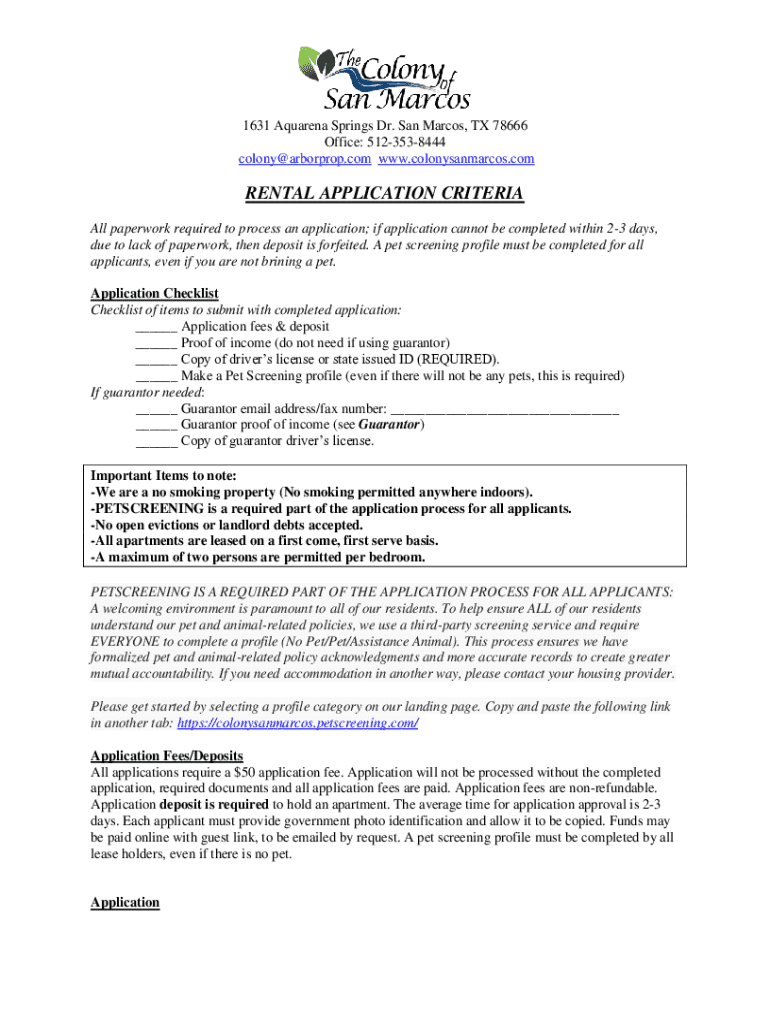 The Colony of San Marcos

1631 Aquarena Springs Dr. San Marcos, TX 78666
Office: 512-353-8444
colony@arborprop.com www.colonysanmarcos.com

RENTAL APPLICATION CRITERIA

All paperwork required to process an application; if application cannot be completed within 2-3 days, due to lack of paperwork, then deposit is forfeited. A pet screening profile must be completed for all applicants, even if you are not brining a pet.

Application Checklist
Checklist of items to submit with completed application:
______ Application fees & deposit
______ Proof of income (do not need if using guarantor)
______ Copy of driver's license or state issued ID (REQUIRED).
______ Make a Pet Screening profile (even if there will not be any pets, this is required)
If guarantor needed:
______ Guarantor email address/fax number: ________________________________
______ Guarantor proof of income (see Guarantor)
______ Copy of guarantor driver's license.

Important Items to note:
-We are a no smoking property (No smoking permitted anywhere indoors).
-PETSCREENING is a required part of the application process for all applicants.
-No open evictions or landlord debts accepted.
-All apartments are leased on a first come, first serve basis.
-A maximum of two persons are permitted per bedroom.

PETSCREENING IS A REQUIRED PART OF THE APPLICATION PROCESS FOR ALL APPLICANTS:
A welcoming environment is paramount to all of our residents. To help ensure ALL of our residents understand our pet and animal-related policies, we use a third-party screening service and require EVERYONE to complete a profile (No Pet/Pet/Assistance Animal). This process ensures we have formalized pet and animal-related policy acknowledgments and more accurate records to create greater mutual accountability. If you need accommodation in another way, please contact your housing provider.

Please get started by selecting a profile category on our landing page. Copy and paste the following link in another tab: https://colonysanmarcos.petscreening.com/

Application Fees/Deposits
All applications require a $50 application fee. Application will not be processed without the completed application, required documents and all application fees are paid. Application fees are non-refundable. Application deposit is required to hold an apartment. The average time for application approval is 2-3 days. Each applicant must provide government photo identification and allow it to be copied. Funds may be paid online with guest link, to be emailed by request. A pet screening profile must be completed by all lease holders, even if there is no pet.

Application